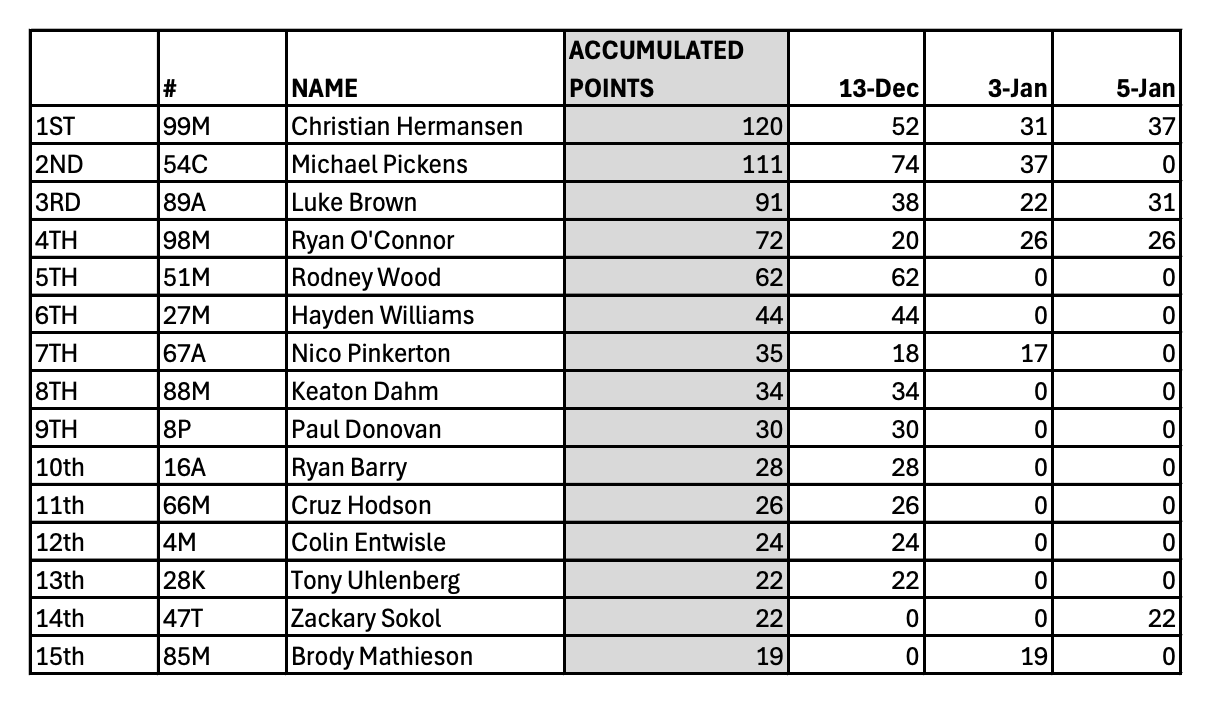 |  | # | NAME | ACCUMULATED POINTS | 13-Dec | 3-Jan | 5-Jan |
|---|---|---|---|---|---|---|
| 1ST | 99M | Christian Hermansen | 120 | 52 | 31 | 37 |
| 2ND | 54C | Michael Pickens | 111 | 74 | 37 | 0 |
| 3RD | 89A | Luke Brown | 91 | 38 | 22 | 31 |
| 4TH | 98M | Ryan O'Connor | 72 | 20 | 26 | 26 |
| 5TH | 51M | Rodney Wood | 62 | 62 | 0 | 0 |
| 6TH | 27M | Hayden Williams | 44 | 44 | 0 | 0 |
| 7TH | 67A | Nico Pinkerton | 35 | 18 | 17 | 0 |
| 8TH | 88M | Keaton Dahm | 34 | 34 | 0 | 0 |
| 9TH | 8P | Paul Donovan | 30 | 30 | 0 | 0 |
| 10th | 16A | Ryan Barry | 28 | 28 | 0 | 0 |
| 11th | 66M | Cruz Hodson | 26 | 26 | 0 | 0 |
| 12th | 4M | Colin Entwisle | 24 | 24 | 0 | 0 |
| 13th | 28K | Tony Uhlenberg | 22 | 22 | 0 | 0 |
| 14th | 47T | Zackary Sokol | 22 | 0 | 0 | 22 |
| 15th | 85M | Brody Mathieson | 19 | 0 | 19 | 0 |